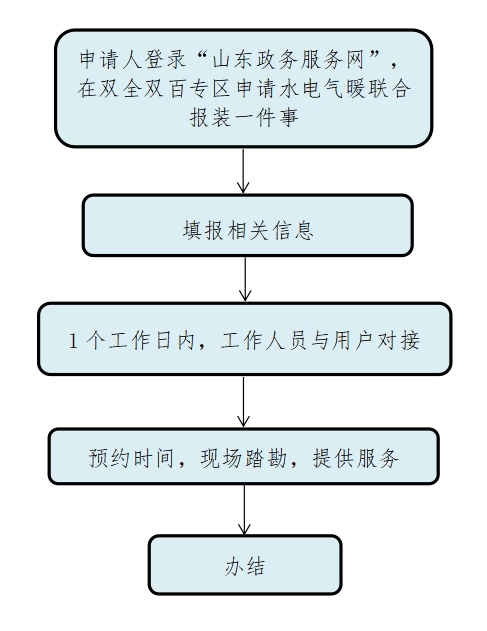 申请人登录“山东政务服务网”，在双全双百专区申请水电气暖联合报装一件事

填报相关信息

1个工作日内，工作人员与用户对接

预约时间，现场踏勘，提供服务

办结